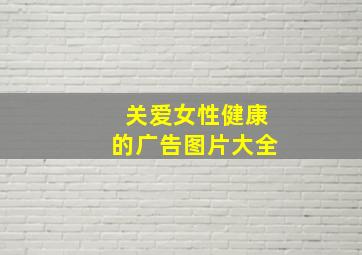 关爱女性健康
的广告图片大全